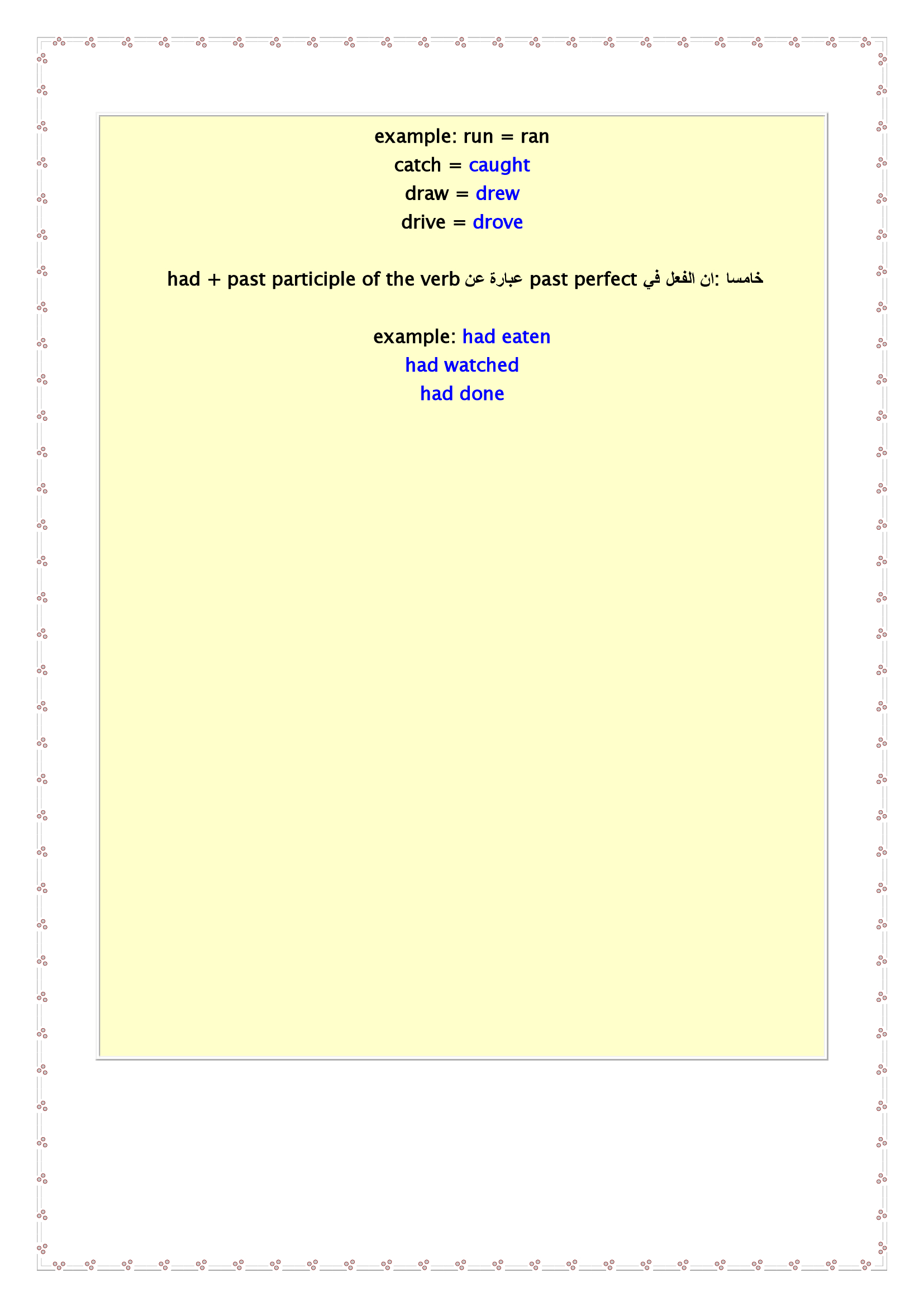 example: run = ran
catch = caught
draw = drew
drive = drove

خامسا: ان الفعل في past perfect عبارة عن had + past participle of the verb

example: had eaten
had watched
had done